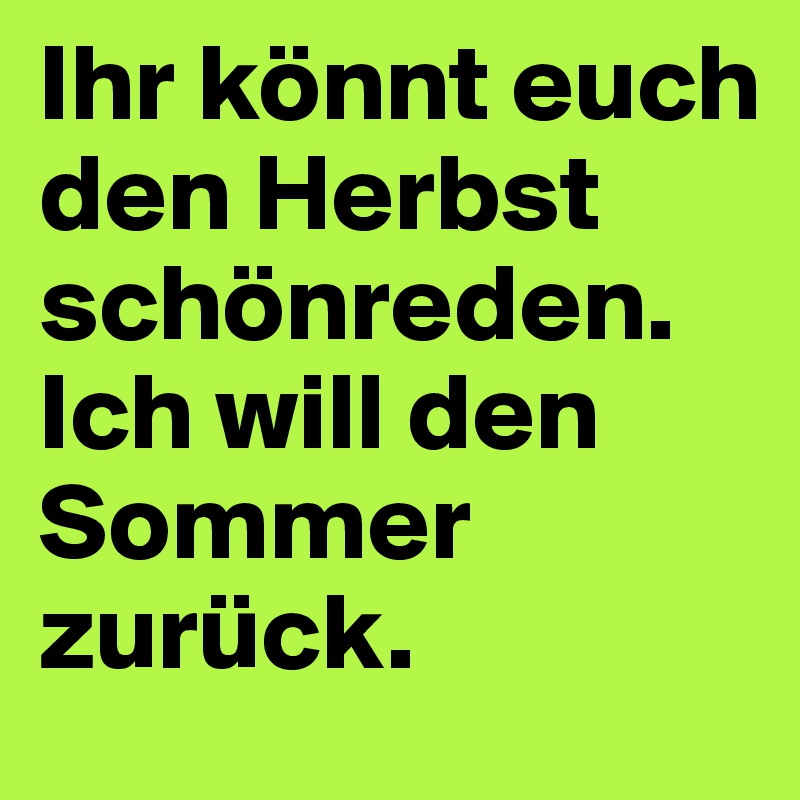 Ihr könnt euch den Herbst schönreden. Ich will den Sommer zurück.